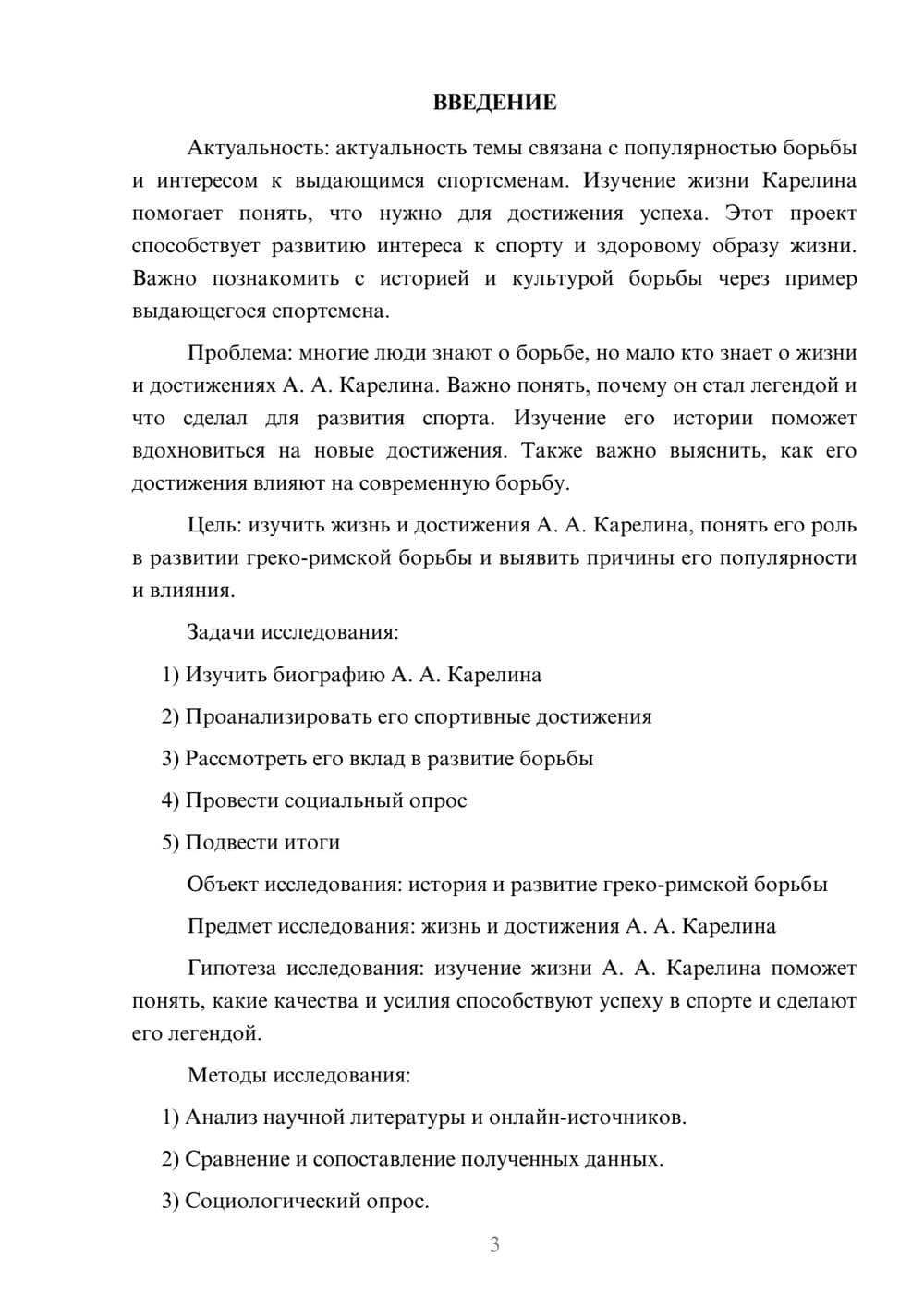 ВВЕДЕНИЕ

Актуальность: актуальность темы связана с популярностью борьбы и интересом к выдающимся спортсменам. Изучение жизни Карелина помогает понять, что нужно для достижения успеха. Этот проект способствует развитию интереса к спорту и здоровому образу жизни. Важно познакомить с историей и культурой борьбы через пример выдающегося спортсмена.

Проблема: многие люди знают о борьбе, но мало кто знает о жизни и достижениях А. А. Карелина. Важно понять, почему он стал легендой и что сделал для развития спорта. Изучение его истории поможет вдохновиться на новые достижения. Также важно выяснить, как его достижения влияют на современную борьбу.

Цель: изучить жизнь и достижения А. А. Карелина, понять его роль в развитии греко-римской борьбы и выявить причины его популярности и влияния.

Задачи исследования:

1) Изучить биографию А. А. Карелина

2) Проанализировать его спортивные достижения

3) Рассмотреть его вклад в развитие борьбы

4) Провести социальный опрос

5) Подвести итоги

Объект исследования: история и развитие греко-римской борьбы

Предмет исследования: жизнь и достижения А. А. Карелина

Гипотеза исследования: изучение жизни А. А. Карелина поможет понять, какие качества и усилия способствуют успеху в спорте и сделают его легендой.

Методы исследования:

1) Анализ научной литературы и онлайн-источников.

2) Сравнение и сопоставление полученных данных.

3) Социологический опрос.

3